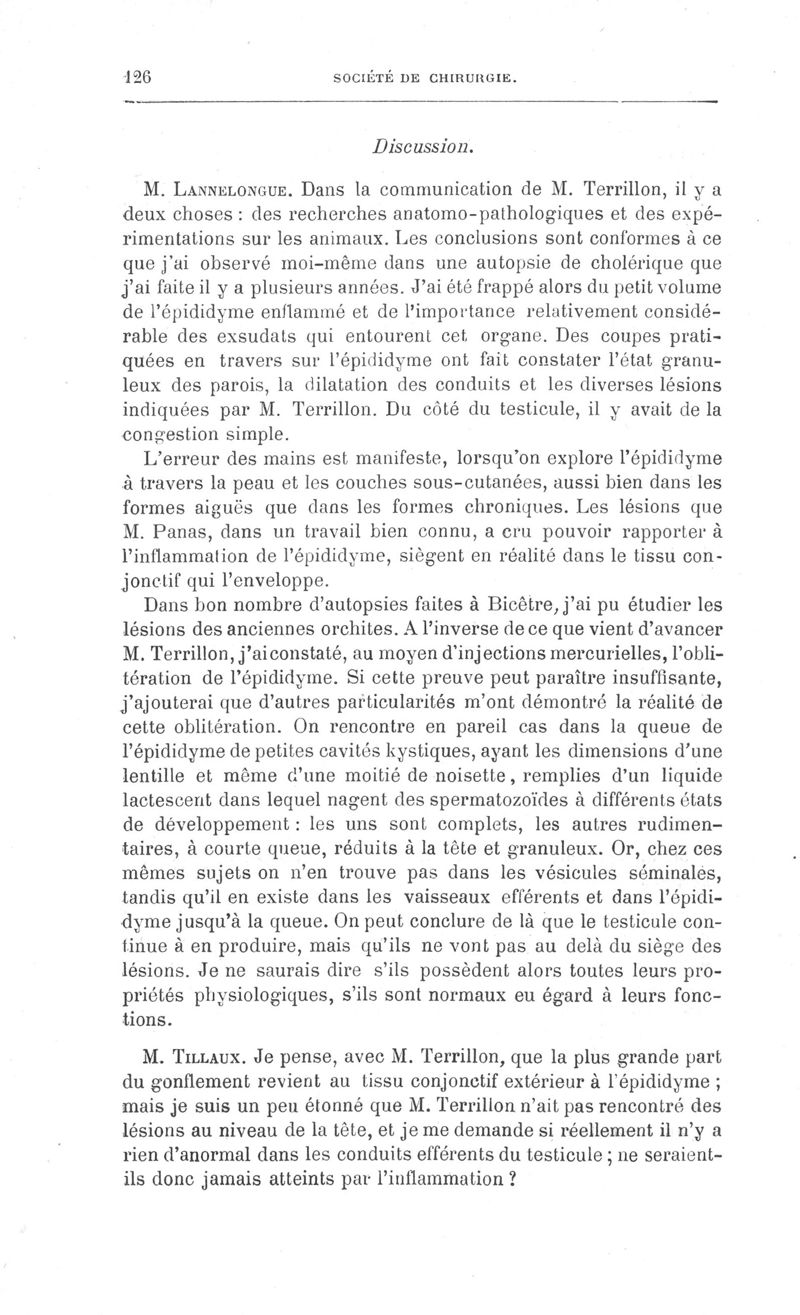 126 SOCIÉTÉ DE CHIRURGIE.

Discussion.

M. Lannelongue. Dans la communication de M. Terrillon, il y a deux choses : des recherches anatomo-pathologiques et des expérimentations sur les animaux. Les conclusions sont conformes à ce que j'ai observé moi-même dans une autopsie de cholérique que j'ai faite il y a plusieurs années. J'ai été frappé alors du petit volume de l'épididyme enflammé et de l'importance relativement considérable des exsudats qui entourent cet organe. Des coupes pratiquées en travers sur l'épididyme ont fait constater l'état granuleux des parois, la dilatation des conduits et les diverses lésions indiquées par M. Terrillon. Du côté du testicule, il y avait de la congestion simple.

L'erreur des mains est manifeste, lorsqu'on explore l'épididyme à travers la peau et les couches sous-cutanées, aussi bien dans les formes aiguës que dans les formes chroniques. Les lésions que M. Panas, dans un travail bien connu, a cru pouvoir rapporter à l'inflammation de l'épididyme, siègent en réalité dans le tissu conjonctif qui l'enveloppe.

Dans bon nombre d'autopsies faites à Bicêtre, j'ai pu étudier les lésions des anciennes orchites. A l'inverse de ce que vient d'avancer M. Terrillon, j'ai constaté, au moyen d'injections mercurielles, l'oblitération de l'épididyme. Si cette preuve peut paraître insuffisante, j'ajouterai que d'autres particularités m'ont démontré la réalité de cette oblitération. On rencontre en pareil cas dans la queue de l'épididyme de petites cavités kystiques, ayant les dimensions d'une lentille et même d'une moitié de noisette, remplies d'un liquide lactescent dans lequel nagent des spermatozoïdes à différents états de développement : les uns sont complets, les autres rudimentaires, à courte queue, réduits à la tête et granuleux. Or, chez ces mêmes sujets on n'en trouve pas dans les vésicules séminales, tandis qu'il en existe dans les vaisseaux efférents et dans l'épididyme jusqu'à la queue. On peut conclure de là que le testicule continue à en produire, mais qu'ils ne vont pas au delà du siège des lésions. Je ne saurais dire s'ils possèdent alors toutes leurs propriétés physiologiques, s'ils sont normaux eu égard à leurs fonctions.

M. Tillaux. Je pense, avec M. Terrillon, que la plus grande part du gonflement revient au tissu conjonctif extérieur à l'épididyme ; mais je suis un peu étonné que M. Terrillon n'ait pas rencontré des lésions au niveau de la tête, et je me demande si réellement il n'y a rien d'anormal dans les conduits efférents du testicule ; ne seraient-ils donc jamais atteints par l'inflammation ?